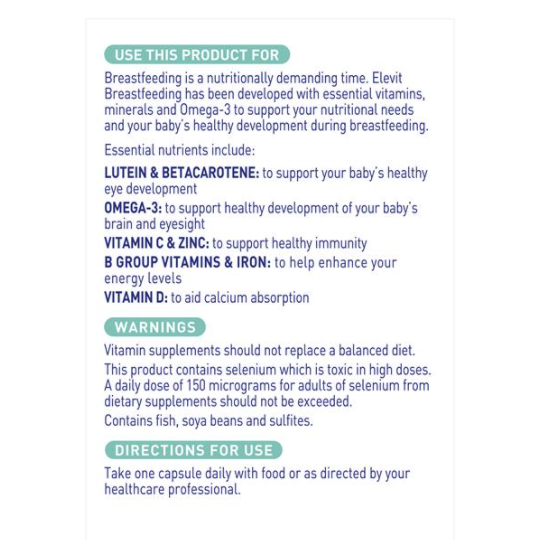 USE THIS PRODUCT FOR

Breastfeeding is a nutritionally demanding time. Elevit Breastfeeding has been developed with essential vitamins, minerals and Omega-3 to support your nutritional needs and your baby's healthy development during breastfeeding.

Essential nutrients include:

LUTEIN & BETACAROTENE: to support your baby's healthy eye development

OMEGA-3: to support healthy development of your baby's brain and eyesight

VITAMIN C & ZINC: to support healthy immunity

B GROUP VITAMINS & IRON: to help enhance your energy levels

VITAMIN D: to aid calcium absorption

WARNINGS

Vitamin supplements should not replace a balanced diet.

This product contains selenium which is toxic in high doses. A daily dose of 150 micrograms for adults of selenium from dietary supplements should not be exceeded.

Contains fish, soya beans and sulfites.

DIRECTIONS FOR USE

Take one capsule daily with food or as directed by your healthcare professional.